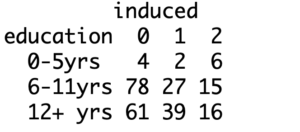 | | induced | | |
|---|---|---|---|
| education | 0 | 1 | 2 |
| 0-5yrs | 4 | 2 | 6 |
| 6-11yrs | 78 | 27 | 15 |
| 12+ yrs | 61 | 39 | 16 |